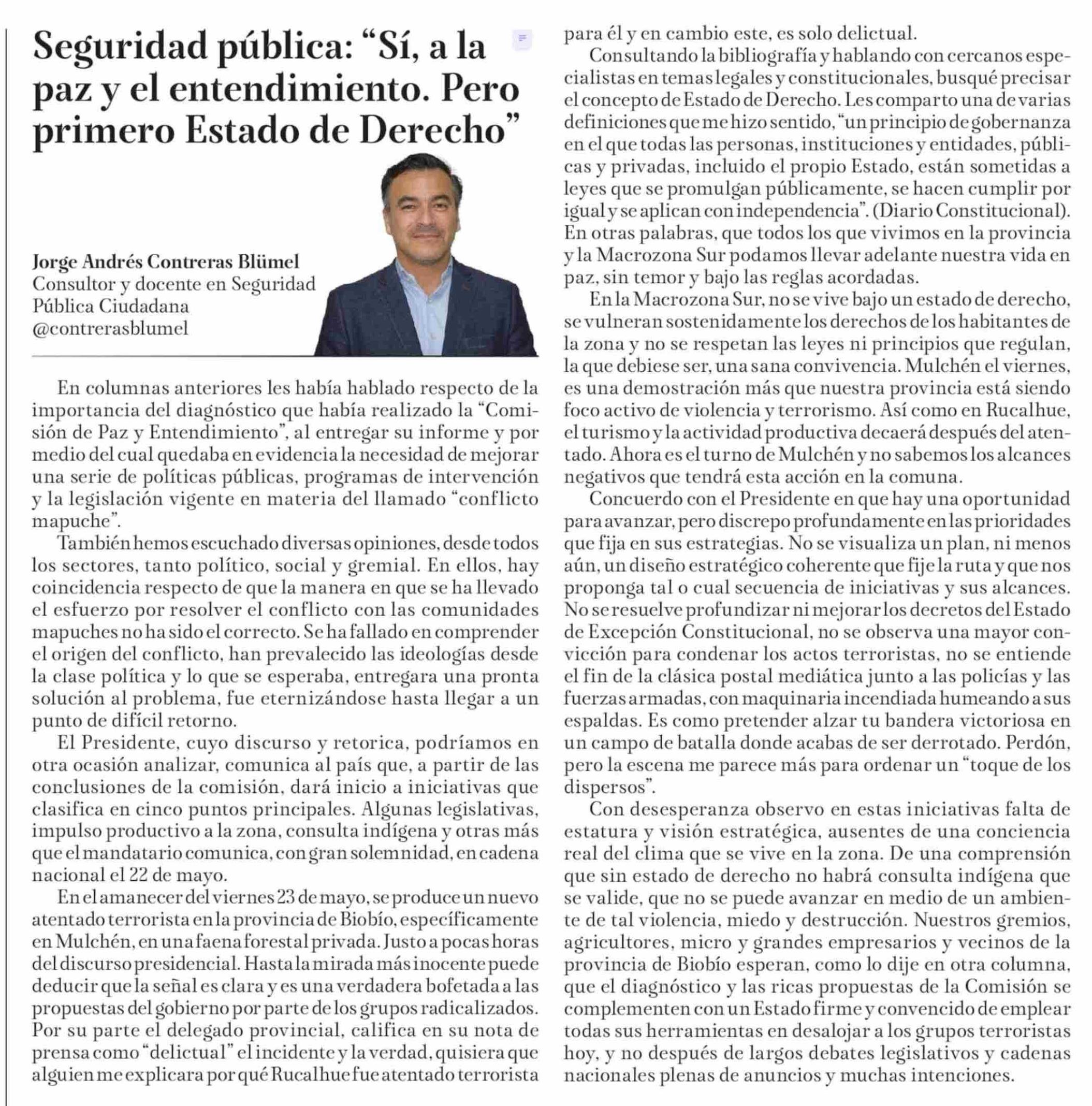 Seguridad pública: “Sí, a la paz y el entendimiento. Pero primero Estado de Derecho”

Jorge Andrés Contreras Blümel
Consultor y docente en Seguridad Pública Ciudadana
@contrerasblumel

En columnas anteriores les había hablado respecto de la importancia del diagnóstico que había realizado la “Comisión de Paz y Entendimiento”, al entregar su informe y por medio del cual quedaba en evidencia la necesidad de mejorar una serie de políticas públicas, programas de intervención y la legislación vigente en materia del llamado “conflicto mapuche”.

También hemos escuchado diversas opiniones, desde todos los sectores, tanto político, social y gremial. En ellos, hay coincidencia respecto de que la manera en que se ha llevado el esfuerzo por resolver el conflicto con las comunidades mapuches no ha sido el correcto. Se ha fallado en comprender el origen del conflicto, han prevalecido las ideologías desde la clase política y lo que se esperaba, entregara una pronta solución al problema, fue eternizándose hasta llegar a un punto de difícil retorno.

El Presidente, cuyo discurso y retorica, podríamos en otra ocasión analizar, comunica al país que, a partir de las conclusiones de la comisión, dará inicio a iniciativas que clasifica en cinco puntos principales. Algunas legislativas, impulso productivo a la zona, consulta indígena y otras más que el mandatario comunica, con gran solemnidad, en cadena nacional el 22 de mayo.

En el amanecer del viernes 23 de mayo, se produce un nuevo atentado terrorista en la provincia de Biobío, específicamente en Mulchén, en una faena forestal privada. Justo a pocas horas del discurso presidencial. Hasta la mirada más inocente puede deducir que la señal es clara y es una verdadera bofetada a las propuestas del gobierno por parte de los grupos radicalizados. Por su parte el delegado provincial, califica en su nota de prensa como “delictual” el incidente y la verdad, quisiera que alguien me explicara por qué Rucalhue fue atentado terrorista para él y en cambio este, es solo delictual.

Consultando la bibliografía y hablando con cercanos especialistas en temas legales y constitucionales, busqué precisar el concepto de Estado de Derecho. Les comparto una de varias definiciones que me hizo sentido, “un principio de gobernanza en el que todas las personas, instituciones y entidades, públicas y privadas, incluido el propio Estado, están sometidas a leyes que se promulgan públicamente, se hacen cumplir por igual y se aplican con independencia”. (Diario Constitucional). En otras palabras, que todos los que vivimos en la provincia y la Macrozona Sur podamos llevar adelante nuestra vida en paz, sin temor y bajo las reglas acordadas.

En la Macrozona Sur, no se vive bajo un estado de derecho, se vulneran sostenidamente los derechos de los habitantes de la zona y no se respetan las leyes ni principios que regulan, la que debiese ser, una sana convivencia. Mulchén el viernes, es una demostración más que nuestra provincia está siendo foco activo de violencia y terrorismo. Así como en Rucalhue, el turismo y la actividad productiva decaerá después del atentado. Ahora es el turno de Mulchén y no sabemos los alcances negativos que tendrá esta acción en la comuna.

Concuerdo con el Presidente en que hay una oportunidad para avanzar, pero discrepo profundamente en las prioridades que fija en sus estrategias. No se visualiza un plan, ni menos aún, un diseño estratégico coherente que fije la ruta y que nos proponga tal o cual secuencia de iniciativas y sus alcances. No se resuelve profundizar ni mejorar los decretos del Estado de Excepción Constitucional, no se observa una mayor convicción para condenar los actos terroristas, no se entiende el fin de la clásica postal mediática junto a las policías y las fuerzas armadas, con maquinaria incendiada humeando a sus espaldas. Es como pretender alzar tu bandera victoriosa en un campo de batalla donde acabas de ser derrotado. Perdón, pero la escena me parece más para ordenar un “toque de los dispersos”.

Con desesperanza observo en estas iniciativas falta de estatura y visión estratégica, ausentes de una conciencia real del clima que se vive en la zona. De una comprensión que sin estado de derecho no habrá consulta indígena que se valide, que no se puede avanzar en medio de un ambiente de tal violencia, miedo y destrucción. Nuestros gremios, agricultores, micro y grandes empresarios y vecinos de la provincia de Biobío esperan, como lo dije en otra columna, que el diagnóstico y las ricas propuestas de la Comisión se complementen con un Estado firme y convencido de emplear todas sus herramientas en desalojar a los grupos terroristas hoy, y no después de largos debates legislativos y cadenas nacionales plenas de anuncios y muchas intenciones.